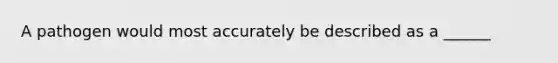 A pathogen would most accurately be described as a ______